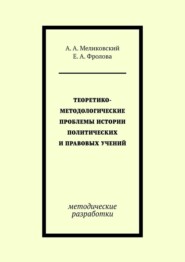 А. А. Мелиховский
Е. А. Фролова

ТЕОРЕТИКО-МЕТОДОЛОГИЧЕСКИЕ ПРОБЛЕМЫ ИСТОРИИ ПОЛИТИЧЕСКИХ И ПРАВОВЫХ УЧЕНИЙ

методические разработки